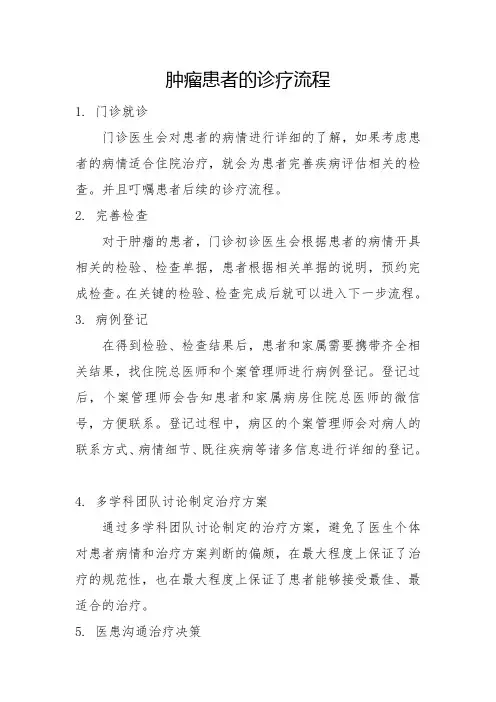 肿瘤患者的诊疗流程

1. 门诊就诊

门诊医生会对患者的病情进行详细的了解，如果考虑患者的病情适合住院治疗，就会为患者完善疾病评估相关的检查。并且叮嘱患者后续的诊疗流程。

2. 完善检查

对于肿瘤的患者，门诊初诊医生会根据患者的病情开具相关的检验、检查单据，患者根据相关单据的说明，预约完成检查。在关键的检验、检查完成后就可以进入下一步流程。

3. 病例登记

在得到检验、检查结果后，患者和家属需要携带齐全相关结果，找住院总医师和个案管理师进行病例登记。登记过后，个案管理师会告知患者和家属病房住院总医师的微信号，方便联系。登记过程中，病区的个案管理师会对病人的联系方式、病情细节、既往疾病等诸多信息进行详细的登记。

4. 多学科团队讨论制定治疗方案

通过多学科团队讨论制定的治疗方案，避免了医生个体对患者病情和治疗方案判断的偏颇，在最大程度上保证了治疗的规范性，也在最大程度上保证了患者能够接受最佳、最适合的治疗。

5. 医患沟通治疗决策